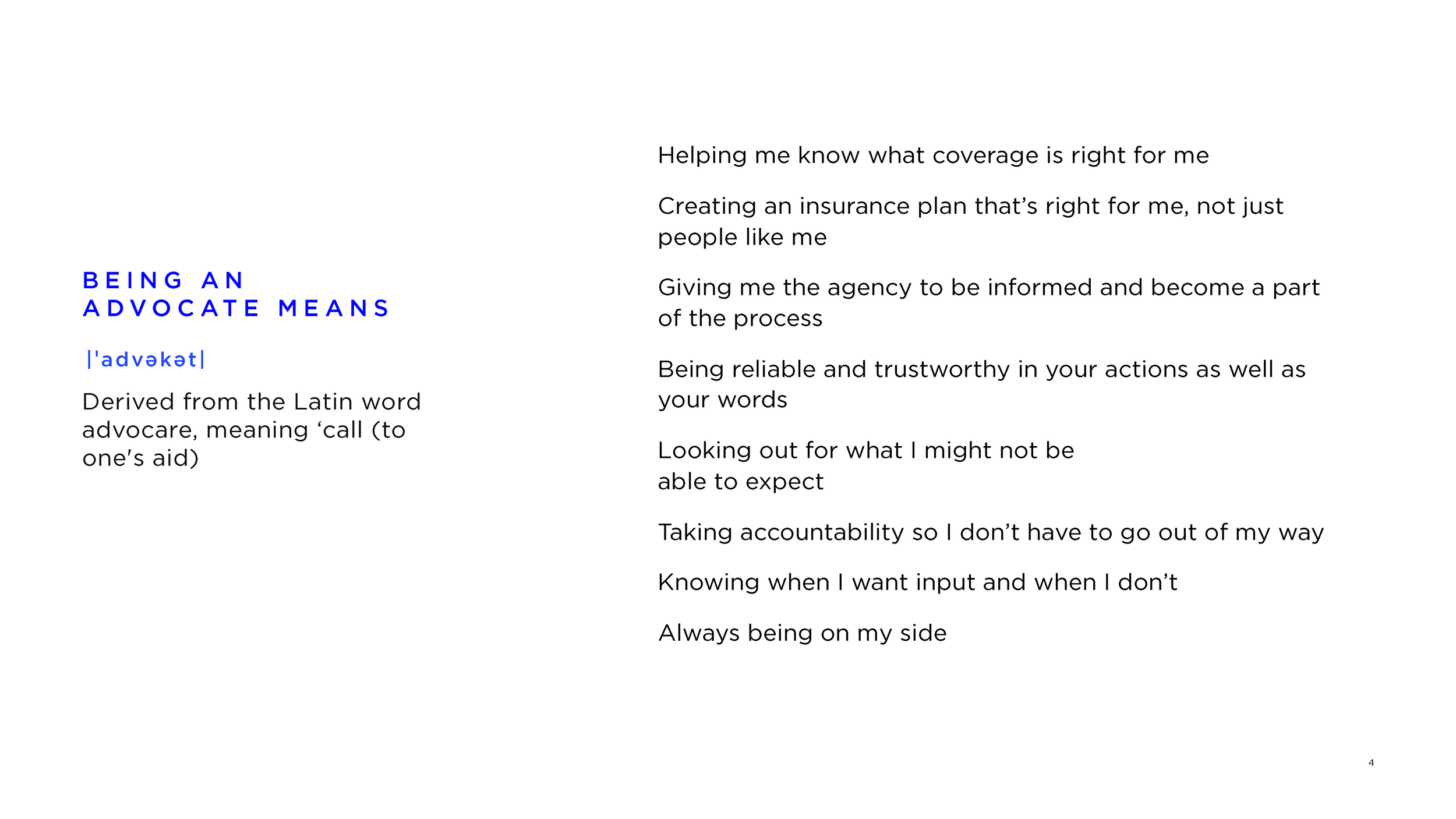 BEING AN ADVOCATE MEANS

|ˈadvəkət|

Derived from the Latin word advocare, meaning ‘call (to one's aid)

Helping me know what coverage is right for me

Creating an insurance plan that’s right for me, not just people like me

Giving me the agency to be informed and become a part of the process

Being reliable and trustworthy in your actions as well as your words

Looking out for what I might not be able to expect

Taking accountability so I don’t have to go out of my way

Knowing when I want input and when I don’t

Always being on my side

4